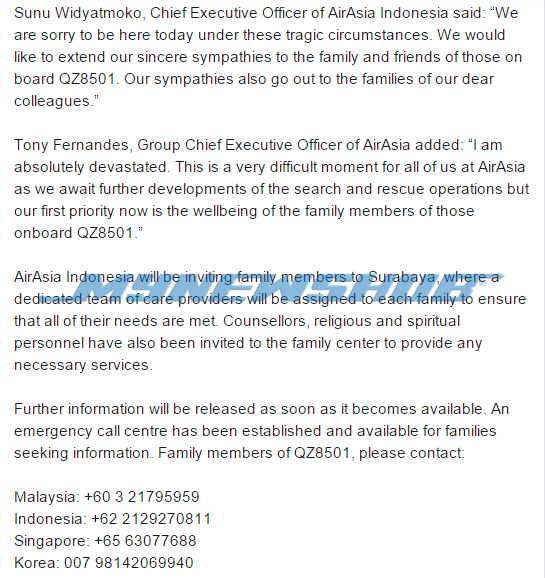 Sunu Widyatmoko, Chief Executive Officer of AirAsia Indonesia said: “We are sorry to be here today under these tragic circumstances. We would like to extend our sincere sympathies to the family and friends of those on board QZ8501. Our sympathies also go out to the families of our dear colleagues.”

Tony Fernandes, Group Chief Executive Officer of AirAsia added: “I am absolutely devastated. This is a very difficult moment for all of us at AirAsia as we await further developments of the search and rescue operations but our first priority now is the wellbeing of the family members of those onboard QZ8501.”

AirAsia Indonesia will be inviting family members to Surabaya, where a dedicated team of care providers will be assigned to each family to ensure that all of their needs are met. Counsellors, religious and spiritual personnel have also been invited to the family center to provide any necessary services.

MYNEWSHUB

Further information will be released as soon as it becomes available. An emergency call centre has been established and available for families seeking information. Family members of QZ8501, please contact:

Malaysia: +60 3 21795959
Indonesia: +62 2129270811
Singapore: +65 63077688
Korea: 007 98142069940